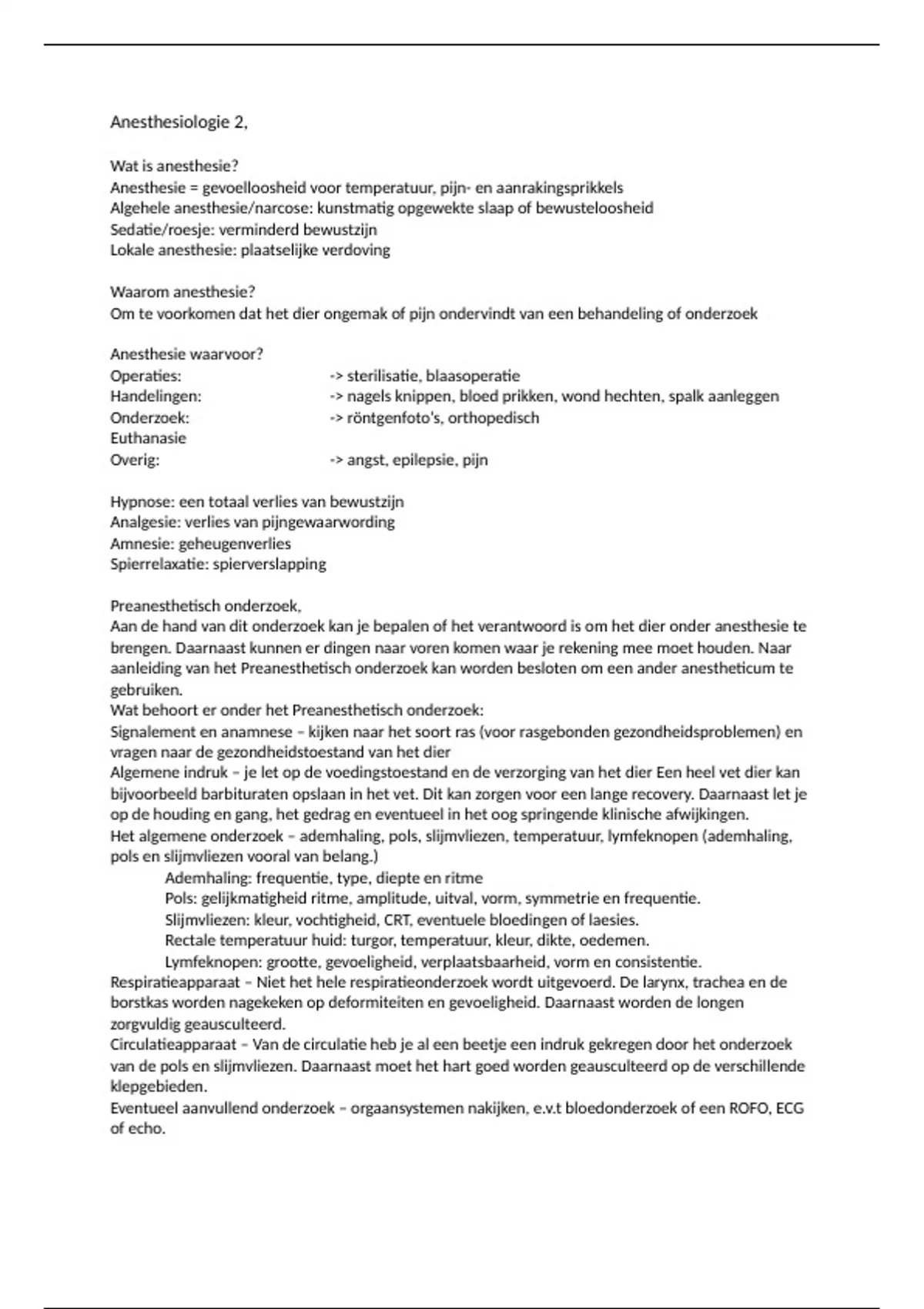 Anesthesiologie 2,

Wat is anesthesie?
Anesthesie = gevoelloosheid voor temperatuur, pijn- en aanrakingsprikkels
Algehele anesthesie/narcose: kunstmatig opgewekte slaap of bewusteloosheid
Sedatie/roesje: verminderd bewustzijn
Lokale anesthesie: plaatselijke verdoving

Waarom anesthesie?
Om te voorkomen dat het dier ongemak of pijn ondervindt van een behandeling of onderzoek

Anesthesie waarvoor?
Operaties: -> sterilisatie, blaasoperatie
Handelingen: -> nagels knippen, bloed prikken, wond hechten, spalk aanleggen
Onderzoek: -> röntgenfoto's, orthopedisch
Euthanasie
Overig: -> angst, epilepsie, pijn

Hypnose: een totaal verlies van bewustzijn
Analgesie: verlies van pijngewaarwording
Amnesie: geheugenverlies
Spierrelaxatie: spierverslapping

Preanesthetisch onderzoek,
Aan de hand van dit onderzoek kan je bepalen of het verantwoord is om het dier onder anesthesie te brengen. Daarnaast kunnen er dingen naar voren komen waar je rekening mee moet houden. Naar aanleiding van het Preanesthetisch onderzoek kan worden besloten om een ander anestheticum te gebruiken.
Wat behoort er onder het Preanesthetisch onderzoek:
Signalement en anamnese – kijken naar het soort ras (voor rasgebonden gezondheidsproblemen) en vragen naar de gezondheidstoestand van het dier
Algemene indruk – je let op de voedingstoestand en de verzorging van het dier Een heel vet dier kan bijvoorbeeld barbituraten opslaan in het vet. Dit kan zorgen voor een lange recovery. Daarnaast let je op de houding en gang, het gedrag en eventueel in het oog springende klinische afwijkingen.
Het algemene onderzoek – ademhaling, pols, slijmvliezen, temperatuur, lymfeknopen (ademhaling, pols en slijmvliezen vooral van belang.)
Ademhaling: frequentie, type, diepte en ritme
Pols: gelijkmatigheid ritme, amplitude, uitval, vorm, symmetrie en frequentie.
Slijmvliezen: kleur, vochtigheid, CRT, eventuele bloedingen of laesies.
Rectale temperatuur huid: turgor, temperatuur, kleur, dikte, oedemen.
Lymfeknopen: grootte, gevoeligheid, verplaatsbaarheid, vorm en consistentie.
Respiratieapparaat – Niet het hele respiratieonderzoek wordt uitgevoerd. De larynx, trachea en de borstkas worden nagekeken op deformiteiten en gevoeligheid. Daarnaast worden de longen zorgvuldig geausculteerd.
Circulatieapparaat – Van de circulatie heb je al een beetje een indruk gekregen door het onderzoek van de pols en slijmvliezen. Daarnaast moet het hart goed worden geausculteerd op de verschillende klepgebieden.
Eventueel aanvullend onderzoek – orgaansystemen nakijken, e.v.t bloedonderzoek of een ROFO, ECG of echo.